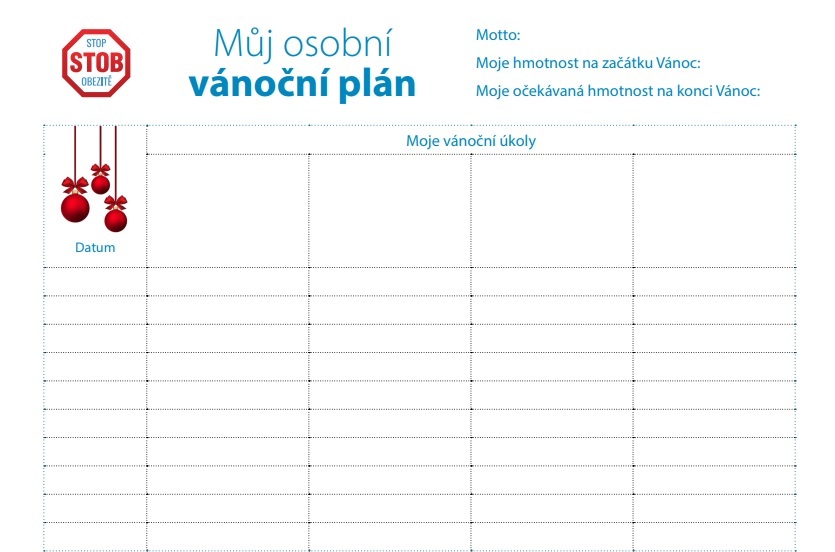 STOP
STOB
OBEZITĚ

Můj osobní
vánoční plán

Motto:
Moje hmotnost na začátku Vánoc:
Moje očekávaná hmotnost na konci Vánoc:

| Datum | Moje vánoční úkoly | | | |
|---|---|---|---|---|
| | | | | |
| | | | | |
| | | | | |
| | | | | |
| | | | | |
| | | | | |
| | | | | |
| | | | | |
| | | | | |
| | | | | |